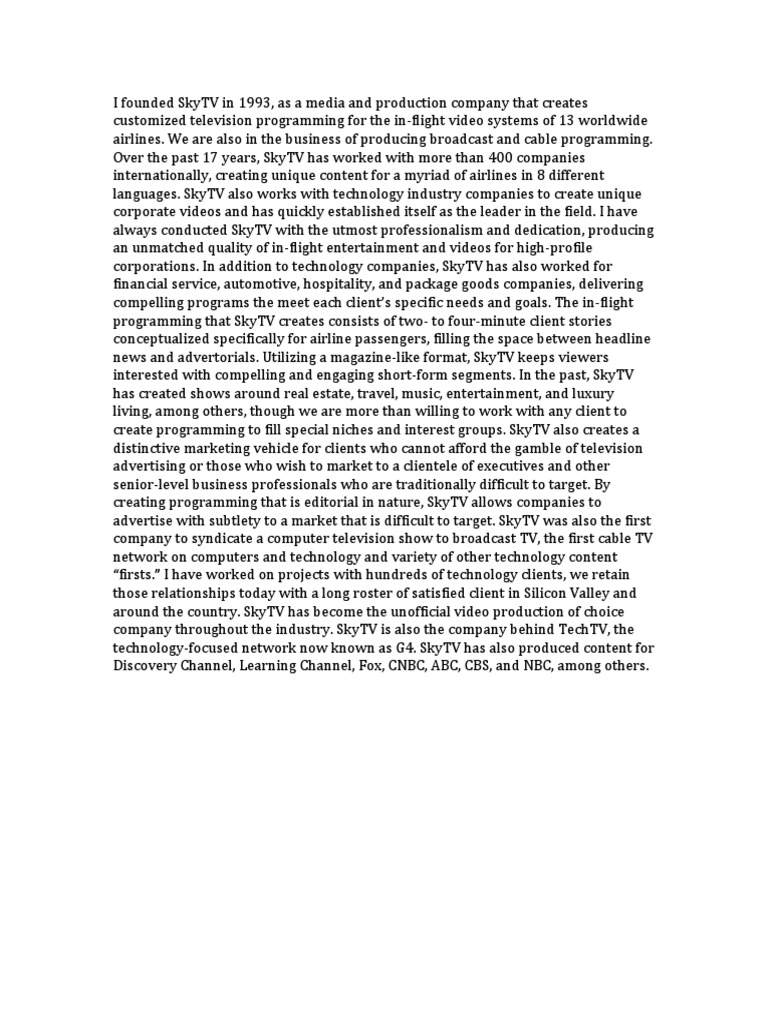 I founded SkyTV in 1993, as a media and production company that creates customized television programming for the in-flight video systems of 13 worldwide airlines. We are also in the business of producing broadcast and cable programming. Over the past 17 years, SkyTV has worked with more than 400 companies internationally, creating unique content for a myriad of airlines in 8 different languages. SkyTV also works with technology industry companies to create unique corporate videos and has quickly established itself as the leader in the field. I have always conducted SkyTV with the utmost professionalism and dedication, producing an unmatched quality of in-flight entertainment and videos for high-profile corporations. In addition to technology companies, SkyTV has also worked for financial service, automotive, hospitality, and package goods companies, delivering compelling programs the meet each client's specific needs and goals. The in-flight programming that SkyTV creates consists of two- to four-minute client stories conceptualized specifically for airline passengers, filling the space between headline news and advertorials. Utilizing a magazine-like format, SkyTV keeps viewers interested with compelling and engaging short-form segments. In the past, SkyTV has created shows around real estate, travel, music, entertainment, and luxury living, among others, though we are more than willing to work with any client to create programming to fill special niches and interest groups. SkyTV also creates a distinctive marketing vehicle for clients who cannot afford the gamble of television advertising or those who wish to market to a clientele of executives and other senior-level business professionals who are traditionally difficult to target. By creating programming that is editorial in nature, SkyTV allows companies to advertise with subtlety to a market that is difficult to target. SkyTV was also the first company to syndicate a computer television show to broadcast TV, the first cable TV network on computers and technology and variety of other technology content "firsts." I have worked on projects with hundreds of technology clients, we retain those relationships today with a long roster of satisfied client in Silicon Valley and around the country. SkyTV has become the unofficial video production of choice company throughout the industry. SkyTV is also the company behind TechTV, the technology-focused network now known as G4. SkyTV has also produced content for Discovery Channel, Learning Channel, Fox, CNBC, ABC, CBS, and NBC, among others.